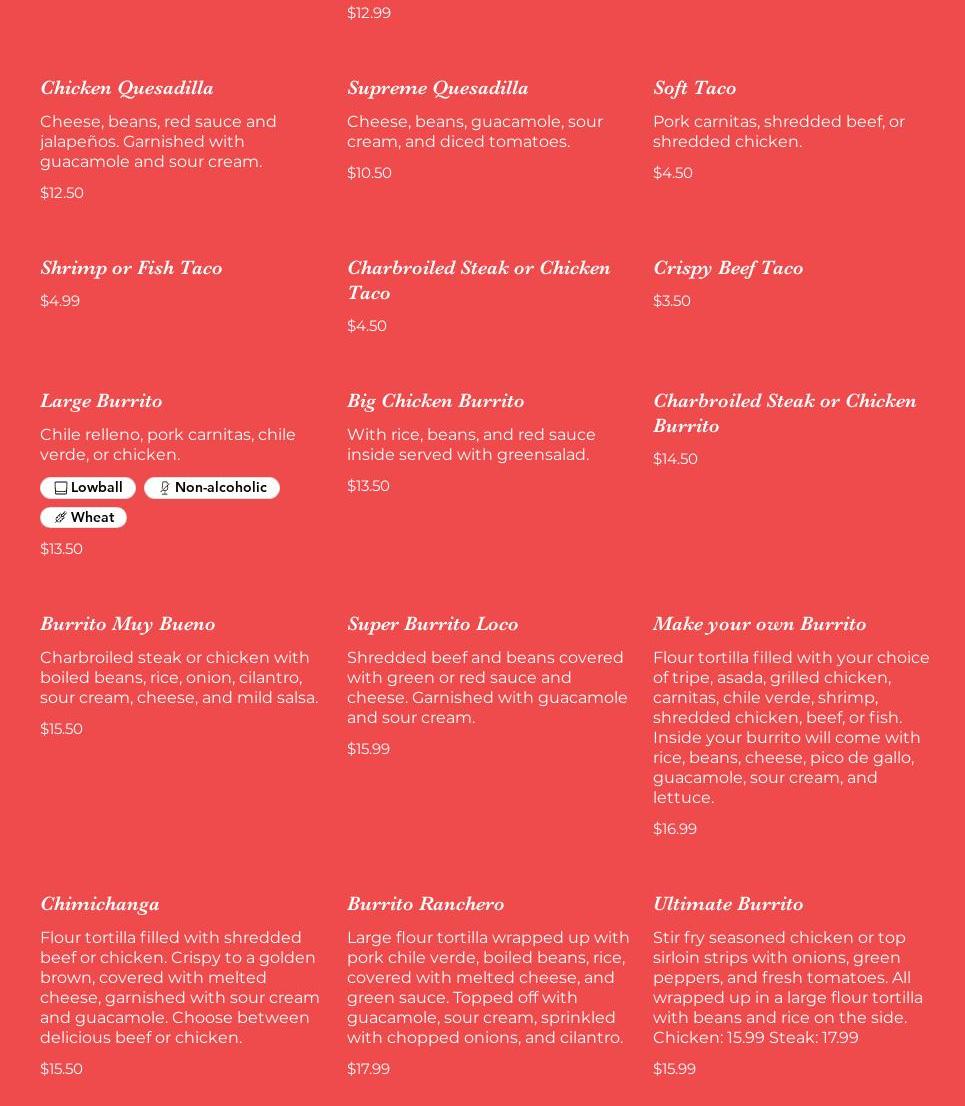 $12.99

Chicken Quesadilla

Cheese, beans, red sauce and jalapeños. Garnished with guacamole and sour cream.

$12.50

Supreme Quesadilla

Cheese, beans, guacamole, sour cream, and diced tomatoes.

$10.50

Soft Taco

Pork carnitas, shredded beef, or shredded chicken.

$4.50

Shrimp or Fish Taco

$4.99

Charbroiled Steak or Chicken Taco

$4.50

Crispy Beef Taco

$3.50

Large Burrito

Chile relleno, pork carnitas, chile verde, or chicken.

Lowball

Non-alcoholic

Wheat

$13.50

Big Chicken Burrito

With rice, beans, and red sauce inside served with greensalad.

$13.50

Charbroiled Steak or Chicken Burrito

$14.50

Burrito Muy Bueno

Charbroiled steak or chicken with boiled beans, rice, onion, cilantro, sour cream, cheese, and mild salsa.

$15.50

Super Burrito Loco

Shredded beef and beans covered with green or red sauce and cheese. Garnished with guacamole and sour cream.

$15.99

Make your own Burrito

Flour tortilla filled with your choice of tripe, asada, grilled chicken, carnitas, chile verde, shrimp, shredded chicken, beef, or fish. Inside your burrito will come with rice, beans, cheese, pico de gallo, guacamole, sour cream, and lettuce.

$16.99

Chimichanga

Flour tortilla filled with shredded beef or chicken. Crispy to a golden brown, covered with melted cheese, garnished with sour cream and guacamole. Choose between delicious beef or chicken.

$15.50

Burrito Ranchero

Large flour tortilla wrapped up with pork chile verde, boiled beans, rice, covered with melted cheese, and green sauce. Topped off with guacamole, sour cream, sprinkled with chopped onions, and cilantro.

$17.99

Ultimate Burrito

Stir fry seasoned chicken or top sirloin strips with onions, green peppers, and fresh tomatoes. All wrapped up in a large flour tortilla with beans and rice on the side. Chicken: 15.99 Steak: 17.99

$15.99